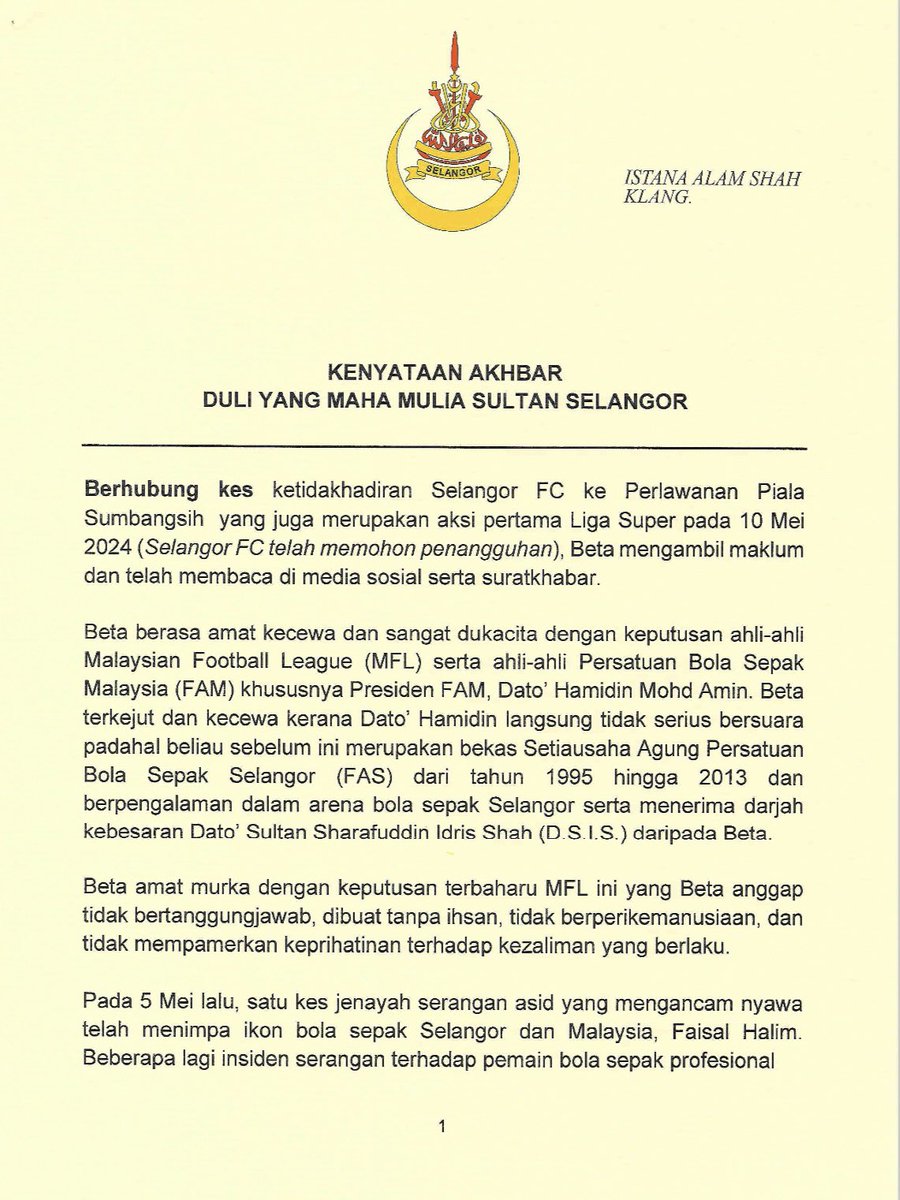 SELANGOR

ISTANA ALAM SHAH
KLANG.

KENYATAAN AKHBAR
DULI YANG MAHA MULIA SULTAN SELANGOR

Berhubung kes ketidakhadiran Selangor FC ke Perlawanan Piala Sumbangsih yang juga merupakan aksi pertama Liga Super pada 10 Mei 2024 (Selangor FC telah memohon penangguhan), Beta mengambil maklum dan telah membaca di media sosial serta suratkhabar.

Beta berasa amat kecewa dan sangat dukacita dengan keputusan ahli-ahli Malaysian Football League (MFL) serta ahli-ahli Persatuan Bola Sepak Malaysia (FAM) khususnya Presiden FAM, Dato' Hamidin Mohd Amin. Beta terkejut dan kecewa kerana Dato' Hamidin langsung tidak serius bersuara padahal beliau sebelum ini merupakan bekas Setiausaha Agung Persatuan Bola Sepak Selangor (FAS) dari tahun 1995 hingga 2013 dan berpengalaman dalam arena bola sepak Selangor serta menerima darjah kebesaran Dato' Sultan Sharafuddin Idris Shah (D.S.I.S.) daripada Beta.

Beta amat murka dengan keputusan terbaharu MFL ini yang Beta anggap tidak bertanggungjawab, dibuat tanpa ihsan, tidak berperikemanusiaan, dan tidak mempamerkan keprihatinan terhadap kezaliman yang berlaku.

Pada 5 Mei lalu, satu kes jenayah serangan asid yang mengancam nyawa telah menimpa ikon bola sepak Selangor dan Malaysia, Faisal Halim. Beberapa lagi insiden serangan terhadap pemain bola sepak profesional

1